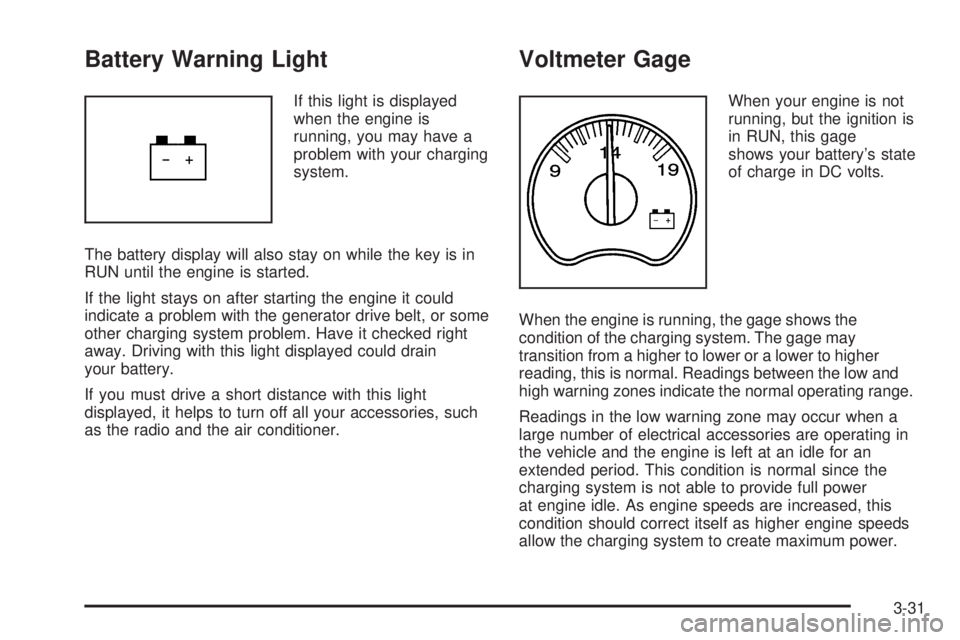 Battery Warning Light

− +

If this light is displayed when the engine is running, you may have a problem with your charging system.

The battery display will also stay on while the key is in RUN until the engine is started.

If the light stays on after starting the engine it could indicate a problem with the generator drive belt, or some other charging system problem. Have it checked right away. Driving with this light displayed could drain your battery.

If you must drive a short distance with this light displayed, it helps to turn off all your accessories, such as the radio and the air conditioner.

Voltmeter Gage

9 14 19

− +

When your engine is not running, but the ignition is in RUN, this gage shows your battery's state of charge in DC volts.

When the engine is running, the gage shows the condition of the charging system. The gage may transition from a higher to lower or a lower to higher reading, this is normal. Readings between the low and high warning zones indicate the normal operating range.

Readings in the low warning zone may occur when a large number of electrical accessories are operating in the vehicle and the engine is left at an idle for an extended period. This condition is normal since the charging system is not able to provide full power at engine idle. As engine speeds are increased, this condition should correct itself as higher engine speeds allow the charging system to create maximum power.

3-31

carmanualsonline.info